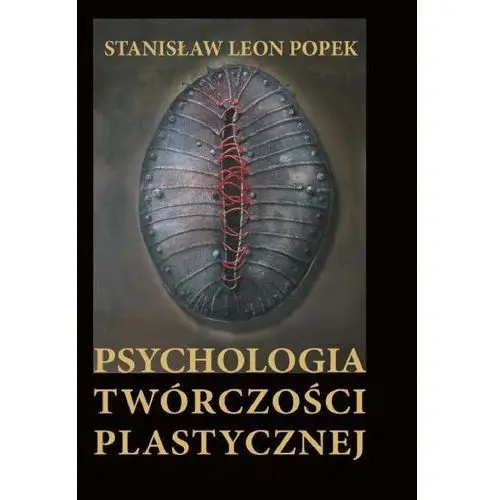 STANISŁAW LEON POPEK

PSYCHOLOGIA
TWÓRCZOŚCI
PLASTYCZNEJ